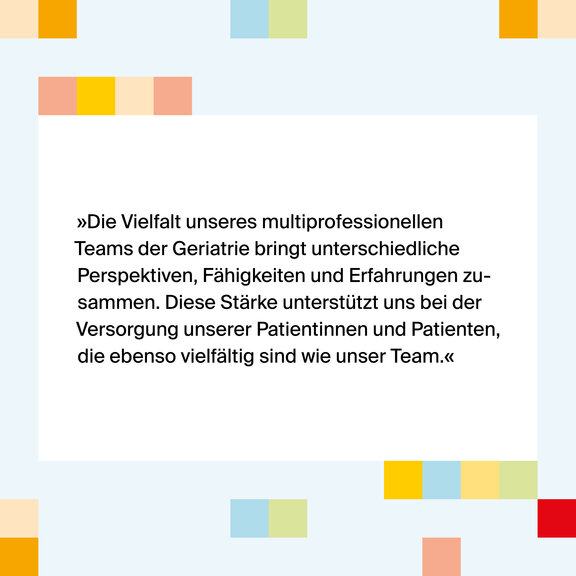 »Die Vielfalt unseres multiprofessionellen Teams der Geriatrie bringt unterschiedliche Perspektiven, Fähigkeiten und Erfahrungen zusammen. Diese Stärke unterstützt uns bei der Versorgung unserer Patientinnen und Patienten, die ebenso vielfältig sind wie unser Team.«